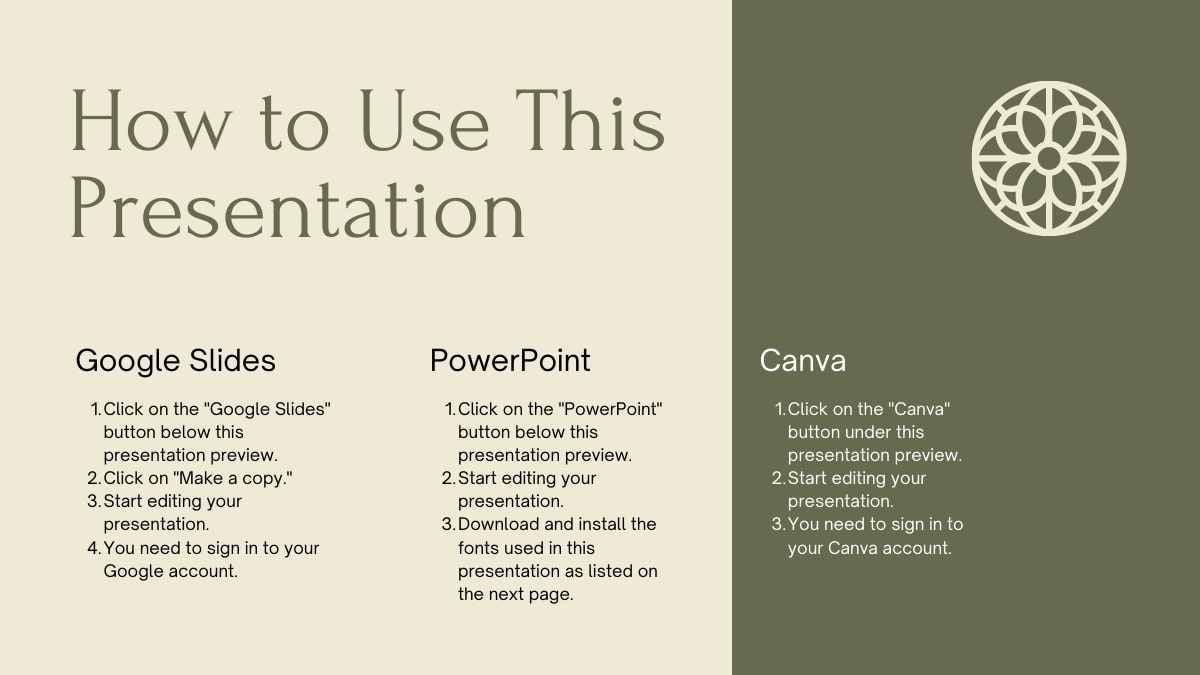 How to Use This Presentation

Google Slides

1. Click on the "Google Slides" button below this presentation preview.
2. Click on "Make a copy."
3. Start editing your presentation.
4. You need to sign in to your Google account.

PowerPoint

1. Click on the "PowerPoint" button below this presentation preview.
2. Start editing your presentation.
3. Download and install the fonts used in this presentation as listed on the next page.

Canva

1. Click on the "Canva" button under this presentation preview.
2. Start editing your presentation.
3. You need to sign in to your Canva account.